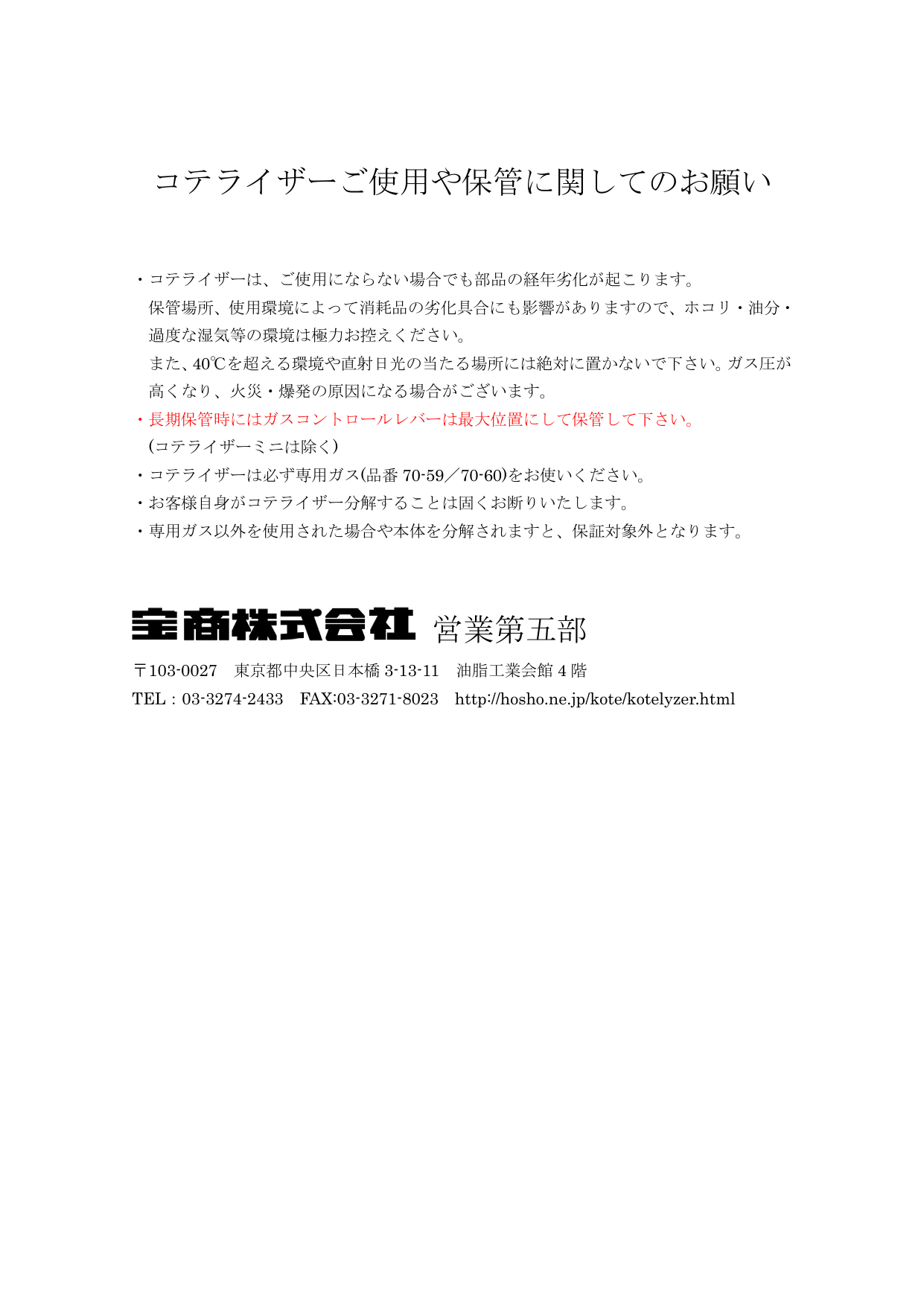 コテライザーご使用や保管に関してのお願い

・コテライザーは、ご使用にならない場合でも部品の経年劣化が起こります。
保管場所、使用環境によって消耗品の劣化具合にも影響がありますので、ホコリ・油分・過度な湿気等の環境は極力お控えください。
また、40℃を超える環境や直射日光の当たる場所には絶対に置かないで下さい。ガス圧が高くなり、火災・爆発の原因になる場合がございます。
・長期保管時にはガスコントロールレバーは最大位置にして保管して下さい。
(コテライザーミニは除く)
・コテライザーは必ず専用ガス(品番 70-59／70-60)をお使いください。
・お客様自身がコテライザー分解することは固くお断りいたします。
・専用ガス以外を使用された場合や本体を分解されますと、保証対象外となります。

宝商株式会社 営業第五部

〒103-0027 東京都中央区日本橋 3-13-11 油脂工業会館 4 階
TEL：03-3274-2433 FAX:03-3271-8023 http://hosho.ne.jp/kote/kotelyzer.html